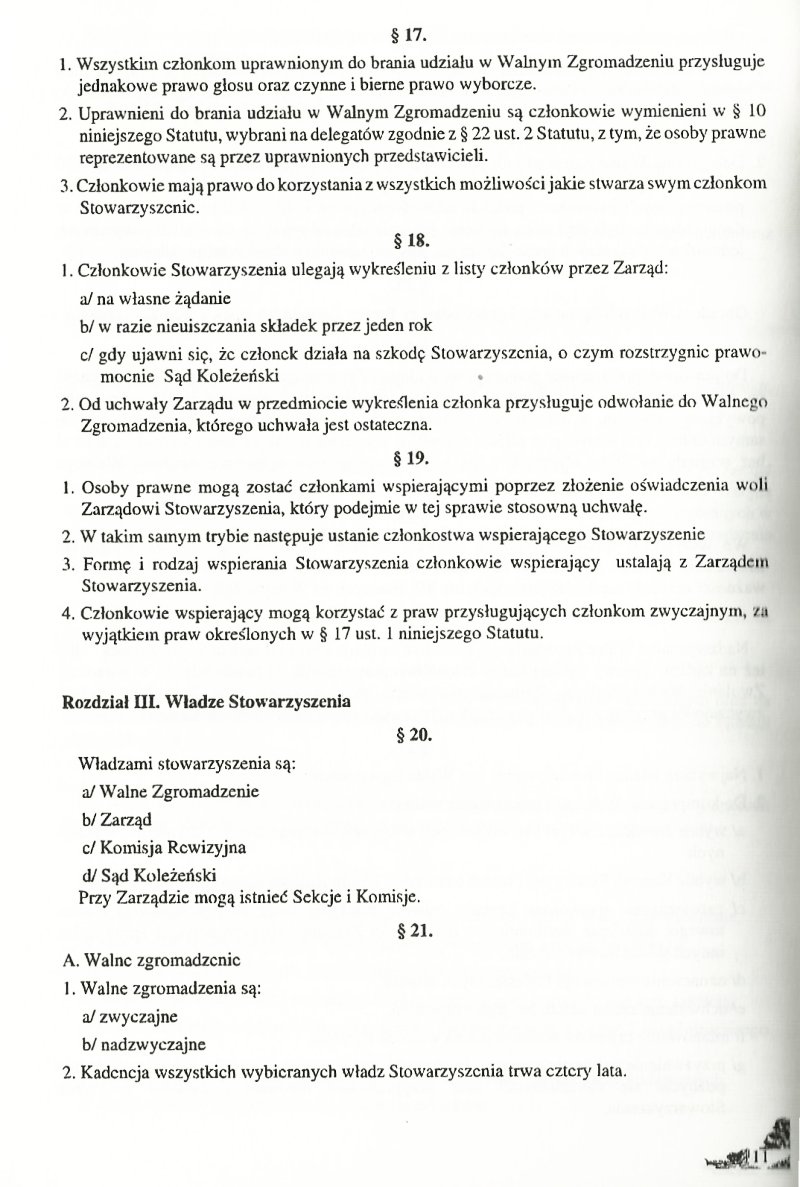 § 17.

1. Wszystkim członkom uprawnionym do brania udziału w Walnym Zgromadzeniu przysługuje jednakowe prawo głosu oraz czynne i bierne prawo wyborcze.

2. Uprawnieni do brania udziału w Walnym Zgromadzeniu są członkowie wymienieni w § 10 niniejszego Statutu, wybrani na delegatów zgodnie z § 22 ust. 2 Statutu, z tym, że osoby prawne reprezentowane są przez uprawnionych przedstawicieli.

3. Członkowie mają prawo do korzystania z wszystkich możliwości jakie stwarza swym członkom Stowarzyszenie.

§ 18.

1. Członkowie Stowarzyszenia ulegają wykreśleniu z listy członków przez Zarząd:

a/ na własne żądanie

b/ w razie nieuiszczania składek przez jeden rok

c/ gdy ujawni się, że członek działa na szkodę Stowarzyszenia, o czym rozstrzygnie prawomocnie Sąd Koleżeński

2. Od uchwały Zarządu w przedmiocie wykreślenia członka przysługuje odwołanie do Walnego Zgromadzenia, którego uchwała jest ostateczna.

§ 19.

1. Osoby prawne mogą zostać członkami wspierającymi poprzez złożenie oświadczenia woli Zarządowi Stowarzyszenia, który podejmie w tej sprawie stosowną uchwałę.

2. W takim samym trybie następuje ustanie członkostwa wspierającego Stowarzyszenie

3. Formę i rodzaj wspierania Stowarzyszenia członkowie wspierający ustalają z Zarządem Stowarzyszenia.

4. Członkowie wspierający mogą korzystać z praw przysługujących członkom zwyczajnym, za wyjątkiem praw określonych w § 17 ust. 1 niniejszego Statutu.

Rozdział III. Władze Stowarzyszenia

§ 20.

Władzami stowarzyszenia są:

a/ Walne Zgromadzenie

b/ Zarząd

c/ Komisja Rewizyjna

d/ Sąd Koleżeński

Przy Zarządzie mogą istnieć Sekcje i Komisje.

§ 21.

A. Walne zgromadzenie

1. Walne zgromadzenia są:

a/ zwyczajne

b/ nadzwyczajne

2. Kadencja wszystkich wybieranych władz Stowarzyszenia trwa cztery lata.

11